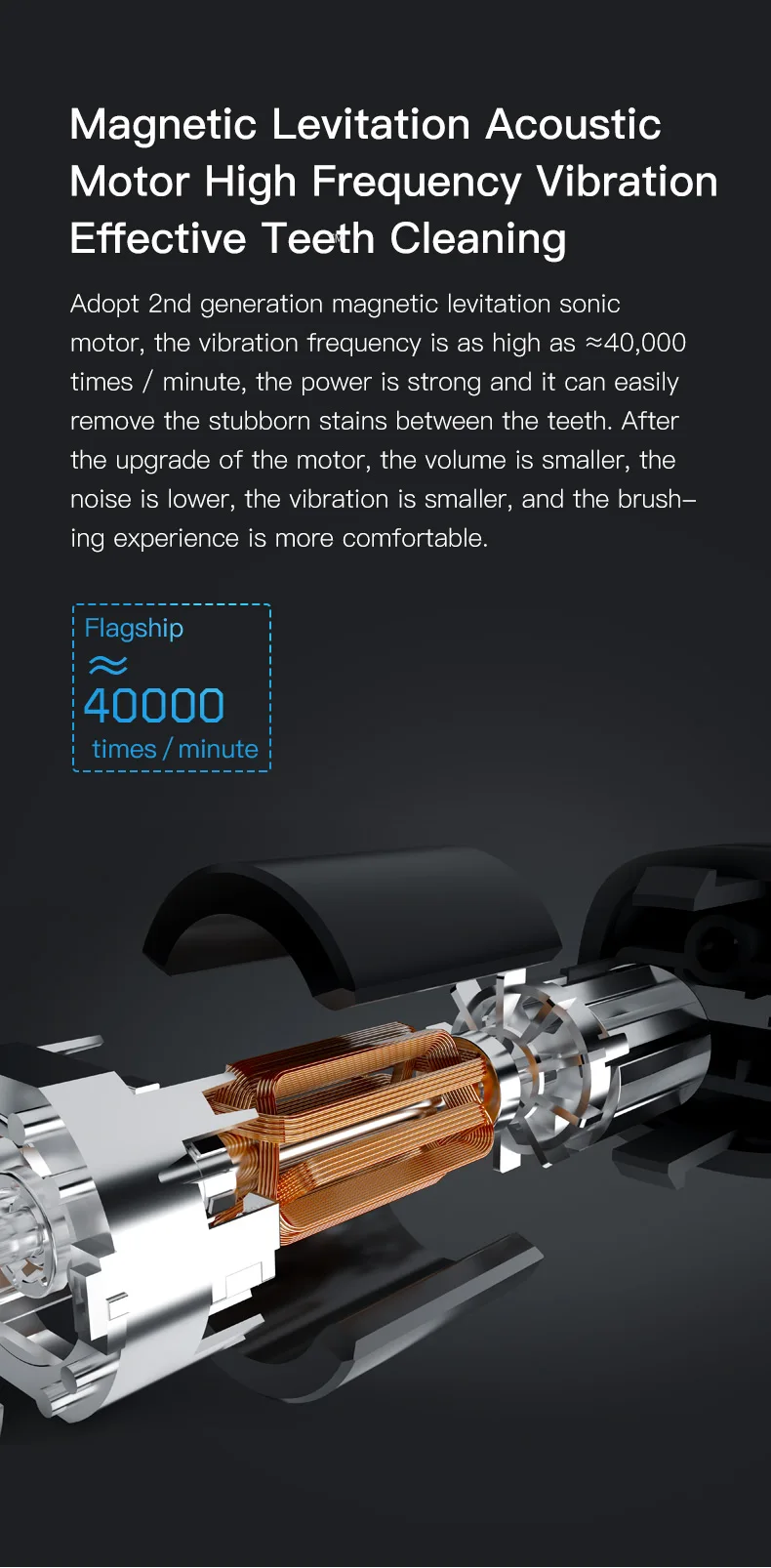 Magnetic Levitation Acoustic Motor High Frequency Vibration Effective Teeth Cleaning

Adopt 2nd generation magnetic levitation sonic motor, the vibration frequency is as high as ≈40,000 times / minute, the power is strong and it can easily remove the stubborn stains between the teeth. After the upgrade of the motor, the volume is smaller, the noise is lower, the vibration is smaller, and the brushing experience is more comfortable.

Flagship
≈
40000
times / minute